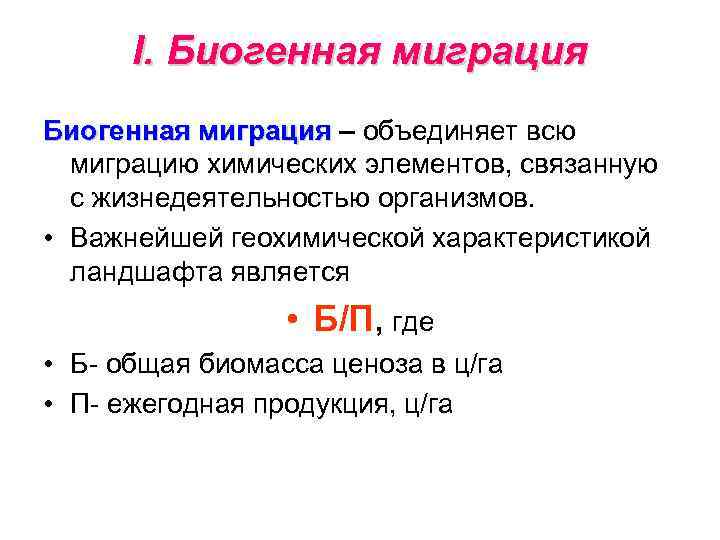 I. Биогенная миграция

Биогенная миграция – объединяет всю миграцию химических элементов, связанную с жизнедеятельностью организмов.

• Важнейшей геохимической характеристикой ландшафта является

• Б/П, где

• Б- общая биомасса ценоза в ц/га

• П- ежегодная продукция, ц/га